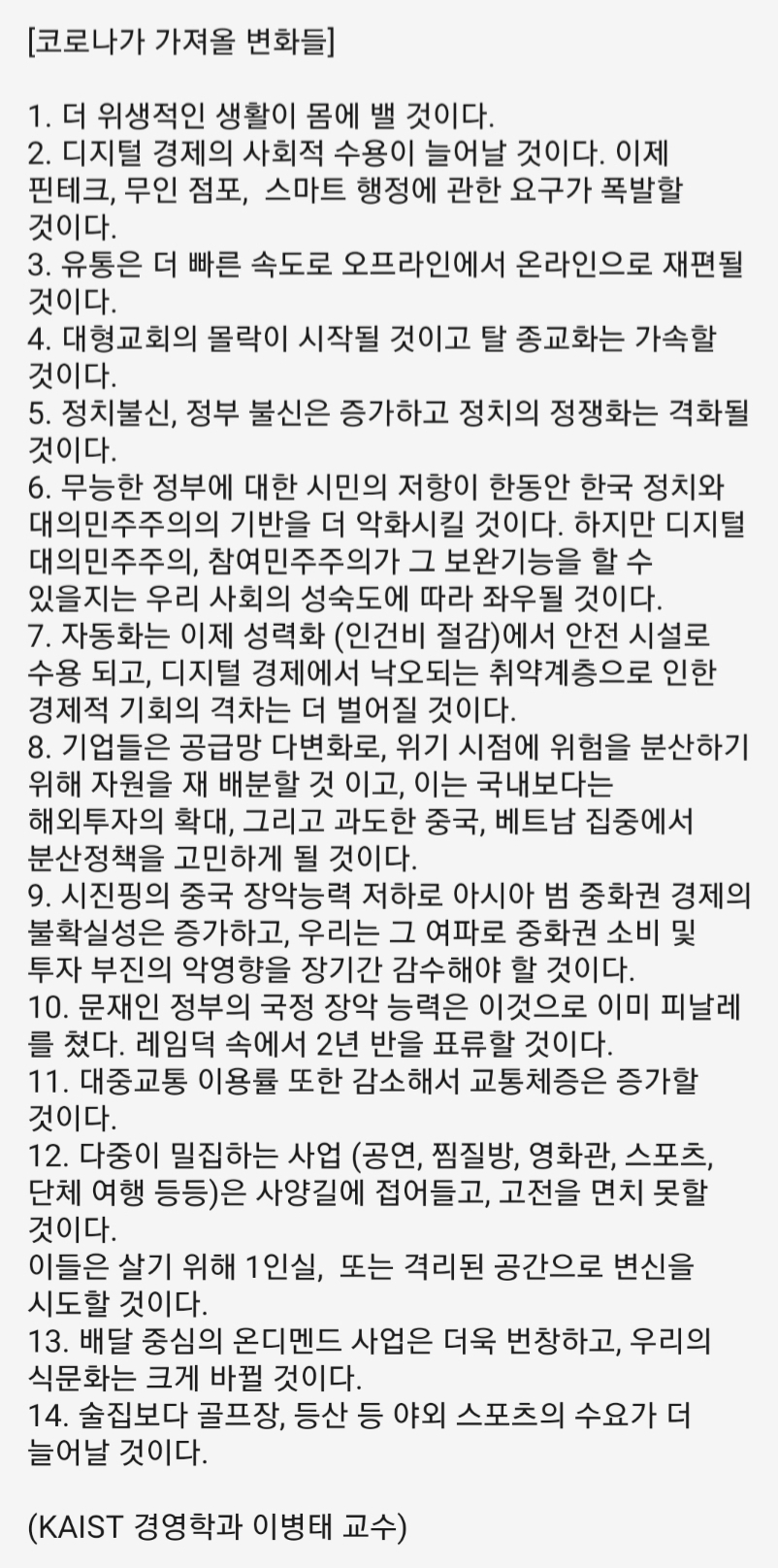 [코로나가 가져올 변화들]

1. 더 위생적인 생활이 몸에 밸 것이다.
2. 디지털 경제의 사회적 수용이 늘어날 것이다. 이제 핀테크, 무인 점포, 스마트 행정에 관한 요구가 폭발할 것이다.
3. 유통은 더 빠른 속도로 오프라인에서 온라인으로 재편될 것이다.
4. 대형교회의 몰락이 시작될 것이고 탈 종교화는 가속할 것이다.
5. 정치불신, 정부 불신은 증가하고 정치의 정쟁화는 격화될 것이다.
6. 무능한 정부에 대한 시민의 저항이 한동안 한국 정치와 대의민주주의의 기반을 더 악화시킬 것이다. 하지만 디지털 대의민주주의, 참여민주주의가 그 보완기능을 할 수 있을지는 우리 사회의 성숙도에 따라 좌우될 것이다.
7. 자동화는 이제 성력화 (인건비 절감)에서 안전 시설로 수용 되고, 디지털 경제에서 낙오되는 취약계층으로 인한 경제적 기회의 격차는 더 벌어질 것이다.
8. 기업들은 공급망 다변화로, 위기 시점에 위험을 분산하기 위해 자원을 재 배분할 것 이고, 이는 국내보다는 해외투자의 확대, 그리고 과도한 중국, 베트남 집중에서 분산정책을 고민하게 될 것이다.
9. 시진핑의 중국 장악능력 저하로 아시아 범 중화권 경제의 불확실성은 증가하고, 우리는 그 여파로 중화권 소비 및 투자 부진의 악영향을 장기간 감수해야 할 것이다.
10. 문재인 정부의 국정 장악 능력은 이것으로 이미 피날레를 쳤다. 레임덕 속에서 2년 반을 표류할 것이다.
11. 대중교통 이용률 또한 감소해서 교통체증은 증가할 것이다.
12. 다중이 밀집하는 사업 (공연, 찜질방, 영화관, 스포츠, 단체 여행 등등)은 사양길에 접어들고, 고전을 면치 못할 것이다.
이들은 살기 위해 1인실, 또는 격리된 공간으로 변신을 시도할 것이다.
13. 배달 중심의 온디멘드 사업은 더욱 번창하고, 우리의 식문화는 크게 바뀔 것이다.
14. 술집보다 골프장, 등산 등 야외 스포츠의 수요가 더 늘어날 것이다.

(KAIST 경영학과 이병태 교수)